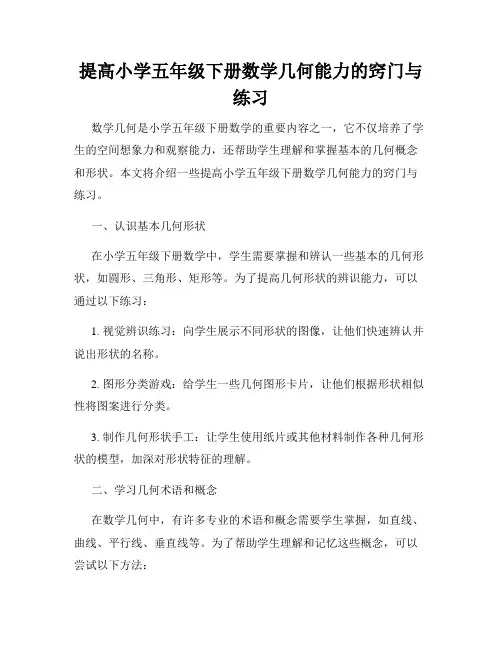 提高小学五年级下册数学几何能力的窍门与练习

数学几何是小学五年级下册数学的重要内容之一，它不仅培养了学生的空间想象力和观察能力，还帮助学生理解和掌握基本的几何概念和形状。本文将介绍一些提高小学五年级下册数学几何能力的窍门与练习。

一、认识基本几何形状

在小学五年级下册数学中，学生需要掌握和辨认一些基本的几何形状，如圆形、三角形、矩形等。为了提高几何形状的辨识能力，可以通过以下练习：

1. 视觉辨识练习：向学生展示不同形状的图像，让他们快速辨认并说出形状的名称。

2. 图形分类游戏：给学生一些几何图形卡片，让他们根据形状相似性将图案进行分类。

3. 制作几何形状手工：让学生使用纸片或其他材料制作各种几何形状的模型，加深对形状特征的理解。

二、学习几何术语和概念

在数学几何中，有许多专业的术语和概念需要学生掌握，如直线、曲线、平行线、垂直线等。为了帮助学生理解和记忆这些概念，可以尝试以下方法：